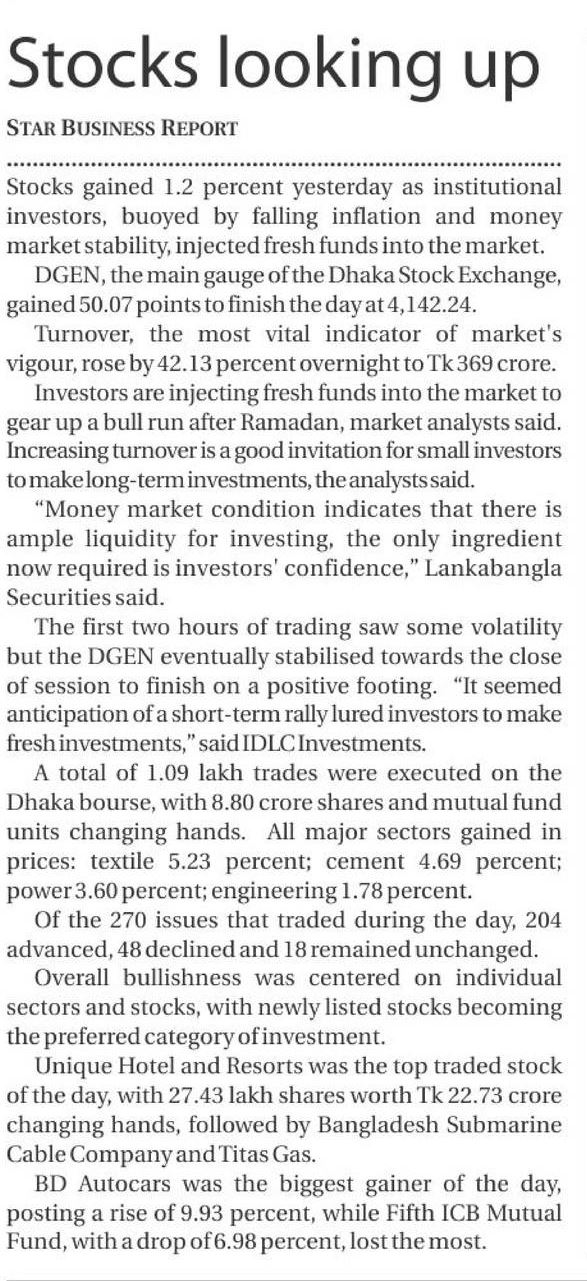 Stocks looking up

STAR BUSINESS REPORT

Stocks gained 1.2 percent yesterday as institutional investors, buoyed by falling inflation and money market stability, injected fresh funds into the market.

DGEN, the main gauge of the Dhaka Stock Exchange, gained 50.07 points to finish the day at 4,142.24.

Turnover, the most vital indicator of market's vigour, rose by 42.13 percent overnight to Tk 369 crore.

Investors are injecting fresh funds into the market to gear up a bull run after Ramadan, market analysts said. Increasing turnover is a good invitation for small investors to make long-term investments, the analysts said.

"Money market condition indicates that there is ample liquidity for investing, the only ingredient now required is investors' confidence," Lankabangla Securities said.

The first two hours of trading saw some volatility but the DGEN eventually stabilised towards the close of session to finish on a positive footing. "It seemed anticipation of a short-term rally lured investors to make fresh investments," said IDLC Investments.

A total of 1.09 lakh trades were executed on the Dhaka bourse, with 8.80 crore shares and mutual fund units changing hands. All major sectors gained in prices: textile 5.23 percent; cement 4.69 percent; power 3.60 percent; engineering 1.78 percent.

Of the 270 issues that traded during the day, 204 advanced, 48 declined and 18 remained unchanged.

Overall bullishness was centered on individual sectors and stocks, with newly listed stocks becoming the preferred category of investment.

Unique Hotel and Resorts was the top traded stock of the day, with 27.43 lakh shares worth Tk 22.73 crore changing hands, followed by Bangladesh Submarine Cable Company and Titas Gas.

BD Autocars was the biggest gainer of the day, posting a rise of 9.93 percent, while Fifth ICB Mutual Fund, with a drop of 6.98 percent, lost the most.